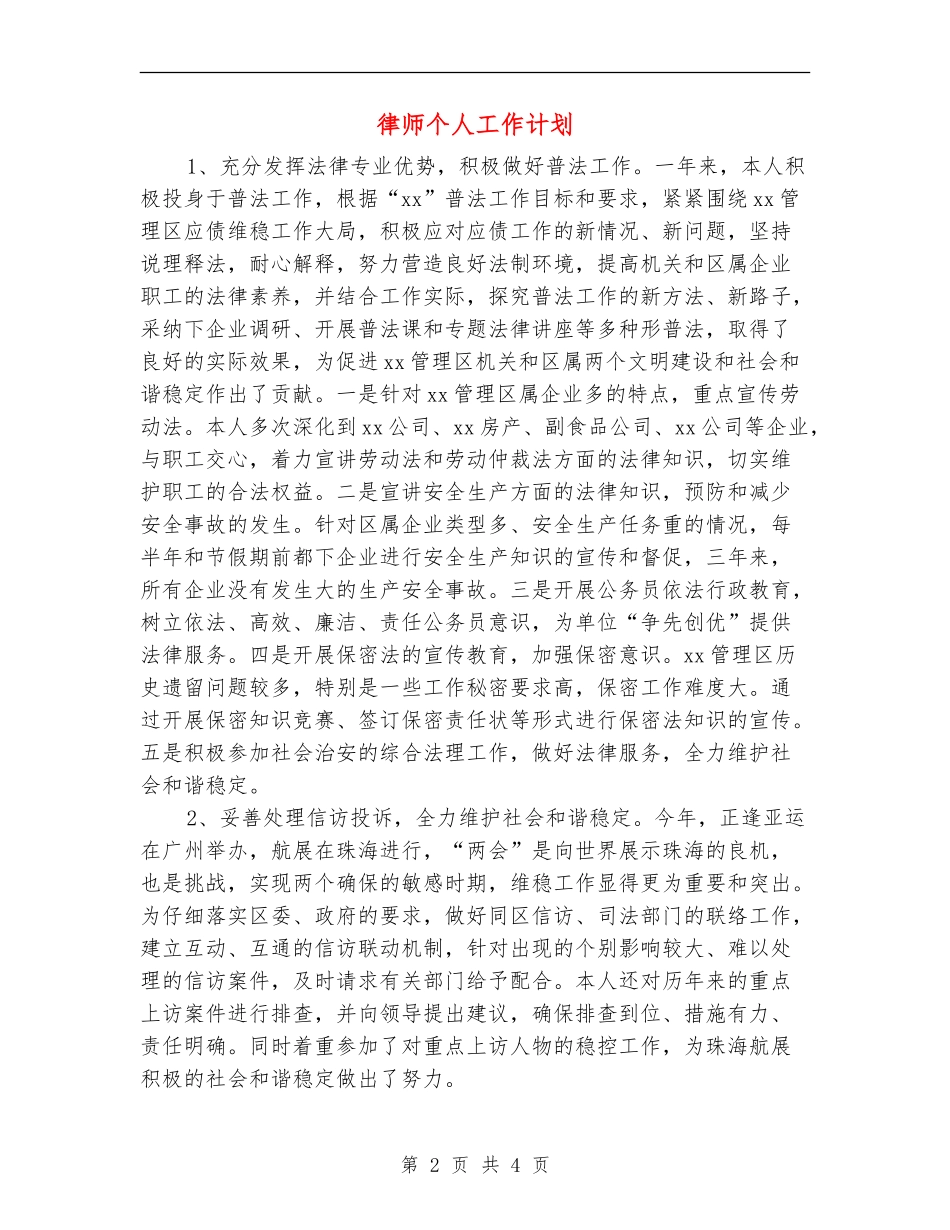 律师个人工作计划

1、充分发挥法律专业优势，积极做好普法工作。一年来，本人积极投身于普法工作，根据“xx”普法工作目标和要求，紧紧围绕xx管理区应债维稳工作大局，积极应对应债工作的新情况、新问题，坚持说理释法，耐心解释，努力营造良好法制环境，提高机关和区属企业职工的法律素养，并结合工作实际，探究普法工作的新方法、新路子，采纳下企业调研、开展普法课和专题法律讲座等多种形普法，取得了良好的实际效果，为促进xx管理区机关和区属两个文明建设和社会和谐稳定作出了贡献。一是针对xx管理区属企业多的特点，重点宣传劳动法。本人多次深化到xx公司、xx房产、副食品公司、xx公司等企业，与职工交心，着力宣讲劳动法和劳动仲裁法方面的法律知识，切实维护职工的合法权益。二是宣讲安全生产方面的法律知识，预防和减少安全事故的发生。针对区属企业类型多、安全生产任务重的情况，每半年和节假期前都下企业进行安全生产知识的宣传和督促，三年来，所有企业没有发生大的生产安全事故。三是开展公务员依法行政教育，树立依法、高效、廉洁、责任公务员意识，为单位“争先创优”提供法律服务。四是开展保密法的宣传教育，加强保密意识。xx管理区历史遗留问题较多，特别是一些工作秘密要求高，保密工作难度大。通过开展保密知识竞赛、签订保密责任状等形式进行保密法知识的宣传。五是积极参加社会治安的综合法理工作，做好法律服务，全力维护社会和谐稳定。

2、妥善处理信访投诉，全力维护社会和谐稳定。今年，正逢亚运在广州举办，航展在珠海进行，“两会”是向世界展示珠海的良机，也是挑战，实现两个确保的敏感时期，维稳工作显得更为重要和突出。为仔细落实区委、政府的要求，做好同区信访、司法部门的联络工作，建立互动、互通的信访联动机制，针对出现的个别影响较大、难以处理的信访案件，及时请求有关部门给予配合。本人还对历年来的重点上访案件进行排查，并向领导提出建议，确保排查到位、措施有力、责任明确。同时着重参加了对重点上访人物的稳控工作，为珠海航展积极的社会和谐稳定做出了努力。

第 2 页 共 4 页